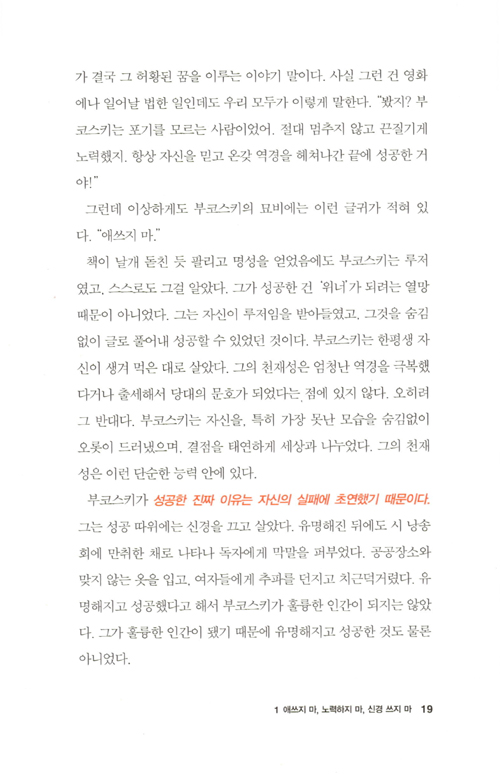 가 결국 그 허황된 꿈을 이루는 이야기 말이다. 사실 그런 건 영화에나 일어날 법한 일인데도 우리 모두가 이렇게 말한다. "봤지? 부코스키는 포기를 모르는 사람이었어. 절대 멈추지 않고 끈질기게 노력했지. 항상 자신을 믿고 온갖 역경을 헤쳐나간 끝에 성공한 거야!"

그런데 이상하게도 부코스키의 묘비에는 이런 글귀가 적혀 있다. "애쓰지 마."

책이 날개 돋친 듯 팔리고 명성을 얻었음에도 부코스키는 루저였고, 스스로도 그걸 알았다. 그가 성공한 건 '위너'가 되려는 열망 때문이 아니었다. 그는 자신이 루저임을 받아들였고, 그것을 숨김없이 글로 풀어내 성공할 수 있었던 것이다. 부코스키는 한평생 자신이 생겨 먹은 대로 살았다. 그의 천재성은 엄청난 역경을 극복했다거나 출세해서 당대의 문호가 되었다는 점에 있지 않다. 오히려 그 반대다. 부코스키는 자신을, 특히 가장 못난 모습을 숨김없이 오롯이 드러냈으며, 결점을 태연하게 세상과 나누었다. 그의 천재성은 이런 단순한 능력 안에 있다.

부코스키가 성공한 진짜 이유는 자신의 실패에 초연했기 때문이다. 그는 성공 따위에는 신경을 끄고 살았다. 유명해진 뒤에도 시 낭송회에 만취한 채로 나타나 독자에게 막말을 퍼부었다. 공공장소와 맞지 않는 옷을 입고, 여자들에게 추파를 던지고 치근덕거렸다. 유명해지고 성공했다고 해서 부코스키가 훌륭한 인간이 되지는 않았다. 그가 훌륭한 인간이 됐기 때문에 유명해지고 성공한 것도 물론 아니었다.

1 애쓰지 마, 노력하지 마, 신경 쓰지 마 19